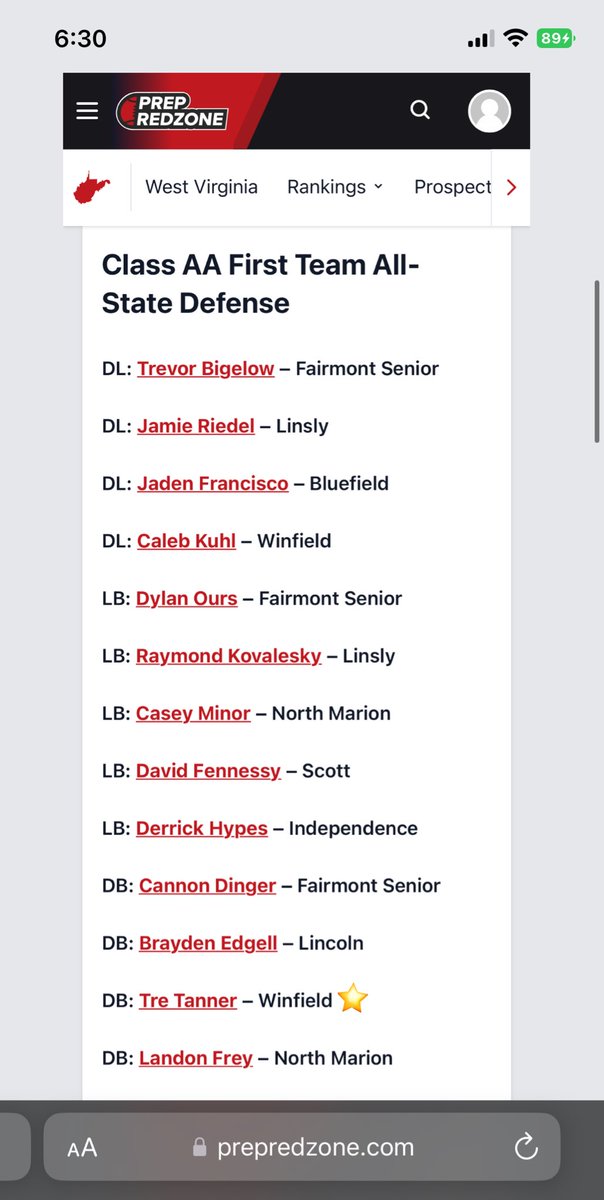 6:30

89

PREP REDZONE

West Virginia Rankings Prospect

Class AA First Team All-State Defense

DL: Trevor Bigelow – Fairmont Senior

DL: Jamie Riedel – Linsly

DL: Jaden Francisco – Bluefield

DL: Caleb Kuhl – Winfield

LB: Dylan Ours – Fairmont Senior

LB: Raymond Kovalesky – Linsly

LB: Casey Minor – North Marion

LB: David Fennessy – Scott

LB: Derrick Hypes – Independence

DB: Cannon Dinger – Fairmont Senior

DB: Brayden Edgell – Lincoln

DB: Tre Tanner – Winfield ⭐

DB: Landon Frey – North Marion

AA prepredzone.com